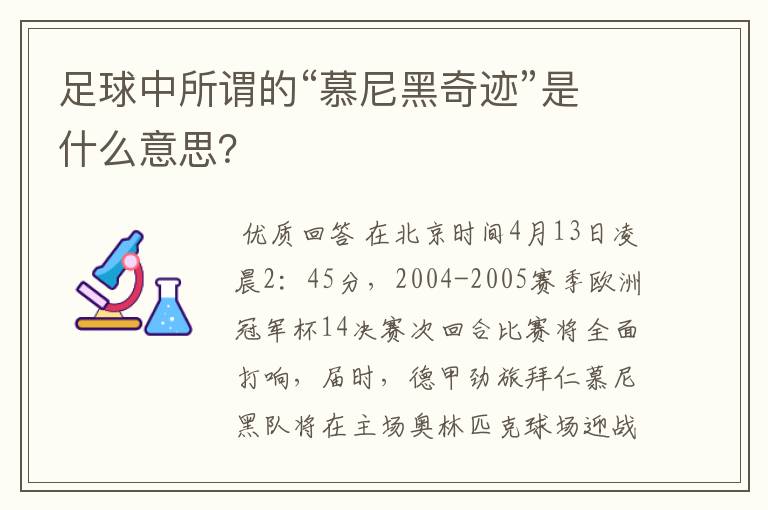 足球中所谓的“慕尼黑奇迹”是什么意思?

优质回答 在北京时间4月13日凌晨2：45分，2004-2005赛季欧洲冠军杯14决赛次回合比赛将全面打响，届时，德甲劲旅拜仁慕尼黑队将在主场奥林匹克球场迎战